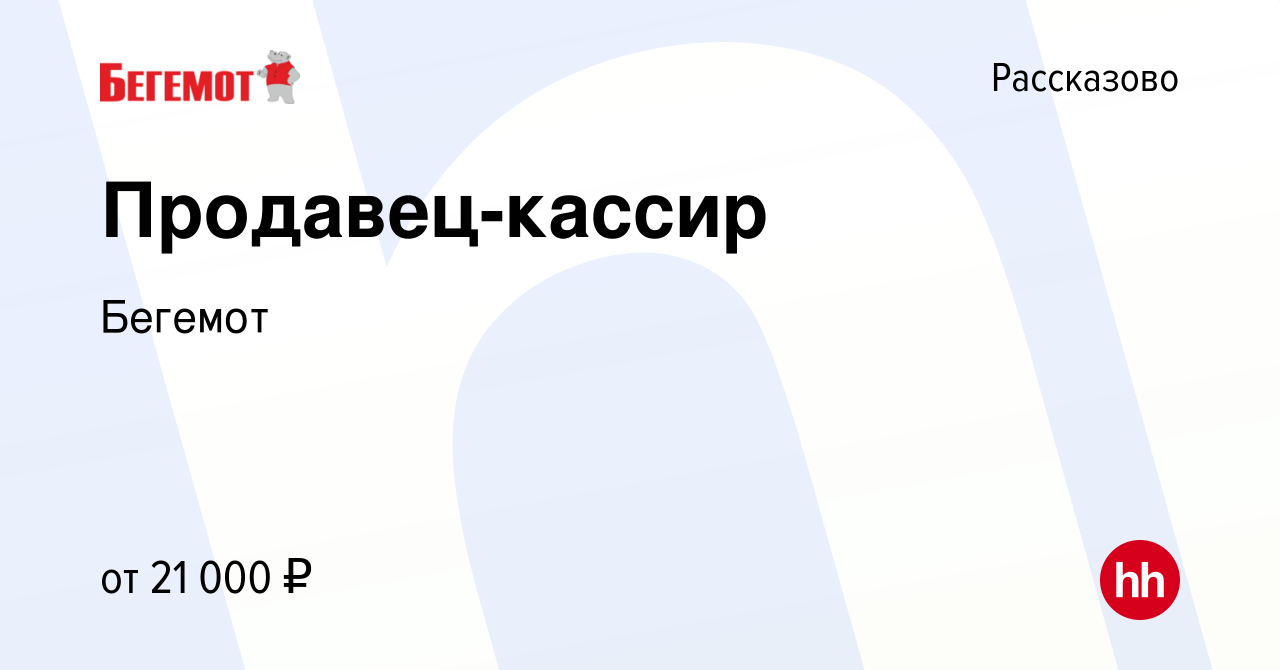 БЕГЕМОТ

Рассказово

Продавец-кассир

Бегемот

от 21 000 ₽

hh